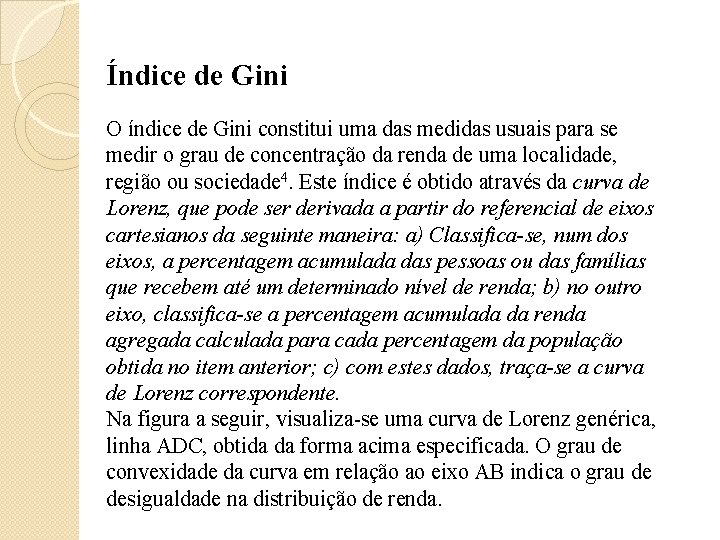 Índice de Gini

O índice de Gini constitui uma das medidas usuais para se medir o grau de concentração da renda de uma localidade, região ou sociedade$^4$. Este índice é obtido através da curva de Lorenz, que pode ser derivada a partir do referencial de eixos cartesianos da seguinte maneira: a) Classifica-se, num dos eixos, a percentagem acumulada das pessoas ou das famílias que recebem até um determinado nível de renda; b) no outro eixo, classifica-se a percentagem acumulada da renda agregada calculada para cada percentagem da população obtida no item anterior; c) com estes dados, traça-se a curva de Lorenz correspondente.
Na figura a seguir, visualiza-se uma curva de Lorenz genérica, linha ADC, obtida da forma acima especificada. O grau de convexidade da curva em relação ao eixo AB indica o grau de desigualdade na distribuição de renda.